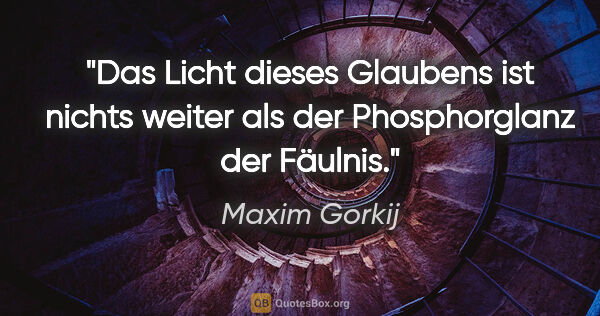 "Das Licht dieses Glaubens ist nichts weiter als der Phosphorglanz der Fäulnis."

Maxim Gorkij

QB QuotesBox.org